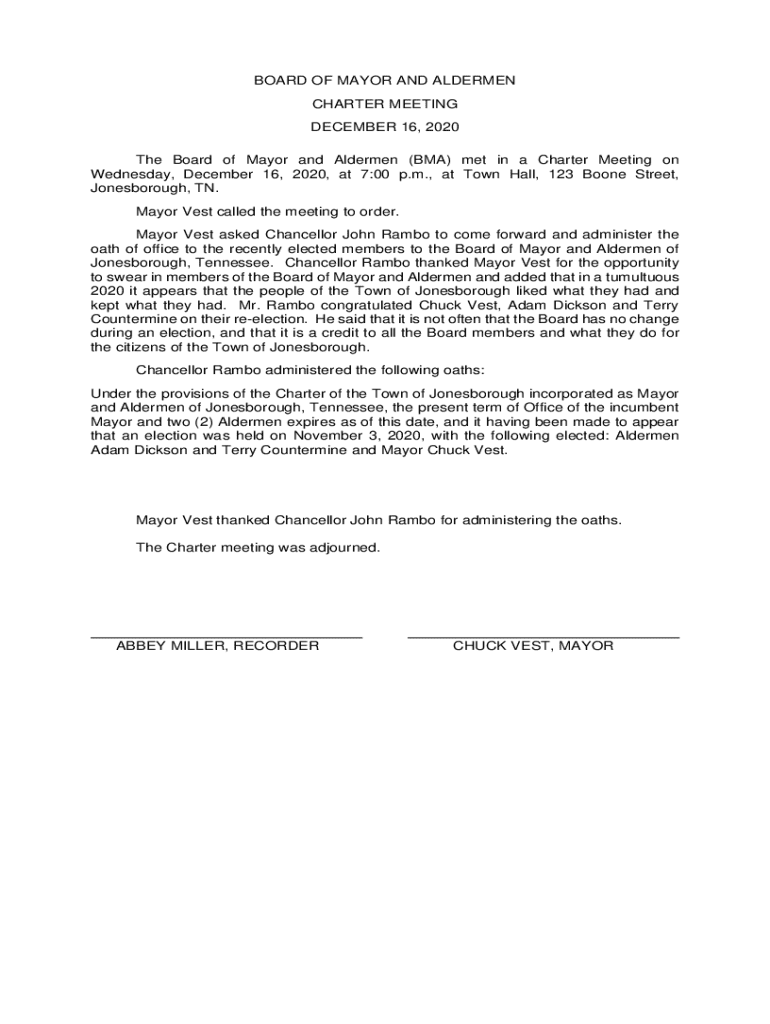 BOARD OF MAYOR AND ALDERMEN

CHARTER MEETING

DECEMBER 16, 2020

The Board of Mayor and Aldermen (BMA) met in a Charter Meeting on Wednesday, December 16, 2020, at 7:00 p.m., at Town Hall, 123 Boone Street, Jonesborough, TN.

Mayor Vest called the meeting to order.

Mayor Vest asked Chancellor John Rambo to come forward and administer the oath of office to the recently elected members to the Board of Mayor and Aldermen of Jonesborough, Tennessee. Chancellor Rambo thanked Mayor Vest for the opportunity to swear in members of the Board of Mayor and Aldermen and added that in a tumultuous 2020 it appears that the people of the Town of Jonesborough liked what they had and kept what they had. Mr. Rambo congratulated Chuck Vest, Adam Dickson and Terry Countermine on their re-election. He said that it is not often that the Board has no change during an election, and that it is a credit to all the Board members and what they do for the citizens of the Town of Jonesborough.

Chancellor Rambo administered the following oaths:

Under the provisions of the Charter of the Town of Jonesborough incorporated as Mayor and Aldermen of Jonesborough, Tennessee, the present term of Office of the incumbent Mayor and two (2) Aldermen expires as of this date, and it having been made to appear that an election was held on November 3, 2020, with the following elected: Aldermen Adam Dickson and Terry Countermine and Mayor Chuck Vest.

Mayor Vest thanked Chancellor John Rambo for administering the oaths.

The Charter meeting was adjourned.

ABBEY MILLER, RECORDER

CHUCK VEST, MAYOR